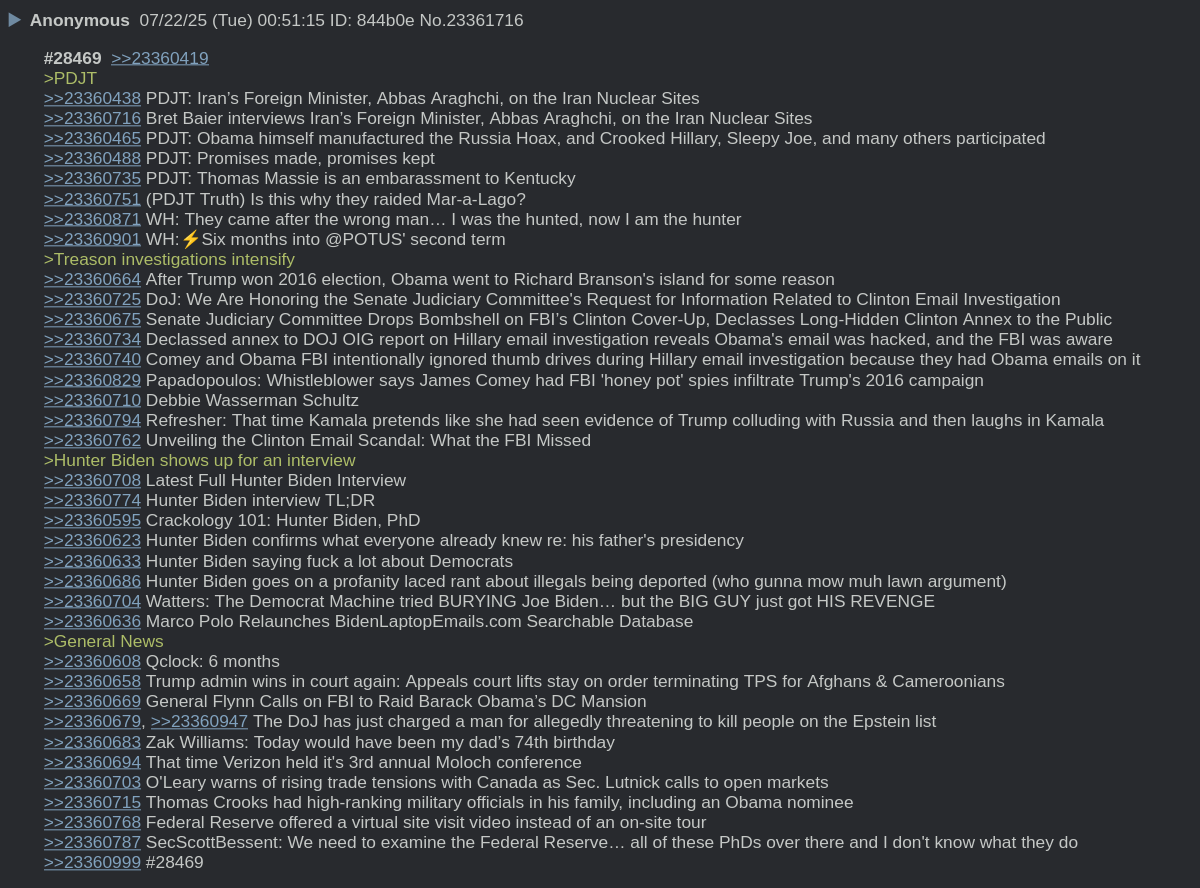 Anonymous 07/22/25 (Tue) 00:51:15 ID: 844b0e No.23361716

#28469 >>23360419
>PDJT
>>23360438 PDJT: Iran's Foreign Minister, Abbas Araghchi, on the Iran Nuclear Sites
>>23360716 Bret Baier interviews Iran's Foreign Minister, Abbas Araghchi, on the Iran Nuclear Sites
>>23360465 PDJT: Obama himself manufactured the Russia Hoax, and Crooked Hillary, Sleepy Joe, and many others participated
>>23360488 PDJT: Promises made, promises kept
>>23360735 PDJT: Thomas Massie is an embarassment to Kentucky
>>23360751 (PDJT Truth) Is this why they raided Mar-a-Lago?
>>23360871 WH: They came after the wrong man… I was the hunted, now I am the hunter
>>23360901 WH:⚡Six months into @POTUS' second term
>Treason investigations intensify
>>23360664 After Trump won 2016 election, Obama went to Richard Branson's island for some reason
>>23360725 DoJ: We Are Honoring the Senate Judiciary Committee's Request for Information Related to Clinton Email Investigation
>>23360675 Senate Judiciary Committee Drops Bombshell on FBI's Clinton Cover-Up, Declasses Long-Hidden Clinton Annex to the Public
>>23360734 Declassed annex to DOJ OIG report on Hillary email investigation reveals Obama's email was hacked, and the FBI was aware
>>23360740 Comey and Obama FBI intentionally ignored thumb drives during Hillary email investigation because they had Obama emails on it
>>23360829 Papadopoulos: Whistleblower says James Comey had FBI 'honey pot' spies infiltrate Trump's 2016 campaign
>>23360710 Debbie Wasserman Schultz
>>23360794 Refresher: That time Kamala pretends like she had seen evidence of Trump colluding with Russia and then laughs in Kamala
>>23360762 Unveiling the Clinton Email Scandal: What the FBI Missed
>Hunter Biden shows up for an interview
>>23360708 Latest Full Hunter Biden Interview
>>23360774 Hunter Biden interview TL;DR
>>23360595 Crackology 101: Hunter Biden, PhD
>>23360623 Hunter Biden confirms what everyone already knew re: his father's presidency
>>23360633 Hunter Biden saying fuck a lot about Democrats
>>23360686 Hunter Biden goes on a profanity laced rant about illegals being deported (who gunna mow muh lawn argument)
>>23360704 Watters: The Democrat Machine tried BURYING Joe Biden… but the BIG GUY just got HIS REVENGE
>>23360636 Marco Polo Relaunches BidenLaptopEmails.com Searchable Database
>General News
>>23360608 Qclock: 6 months
>>23360658 Trump admin wins in court again: Appeals court lifts stay on order terminating TPS for Afghans & Cameroonians
>>23360669 General Flynn Calls on FBI to Raid Barack Obama's DC Mansion
>>23360679, >>23360947 The DoJ has just charged a man for allegedly threatening to kill people on the Epstein list
>>23360683 Zak Williams: Today would have been my dad's 74th birthday
>>23360694 That time Verizon held it's 3rd annual Moloch conference
>>23360703 O'Leary warns of rising trade tensions with Canada as Sec. Lutnick calls to open markets
>>23360715 Thomas Crooks had high-ranking military officials in his family, including an Obama nominee
>>23360768 Federal Reserve offered a virtual site visit video instead of an on-site tour
>>23360787 SecScottBessent: We need to examine the Federal Reserve… all of these PhDs over there and I don't know what they do
>>23360999 #28469